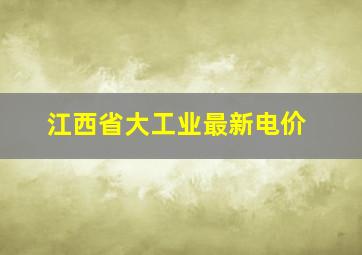 江西省大工业最新电价